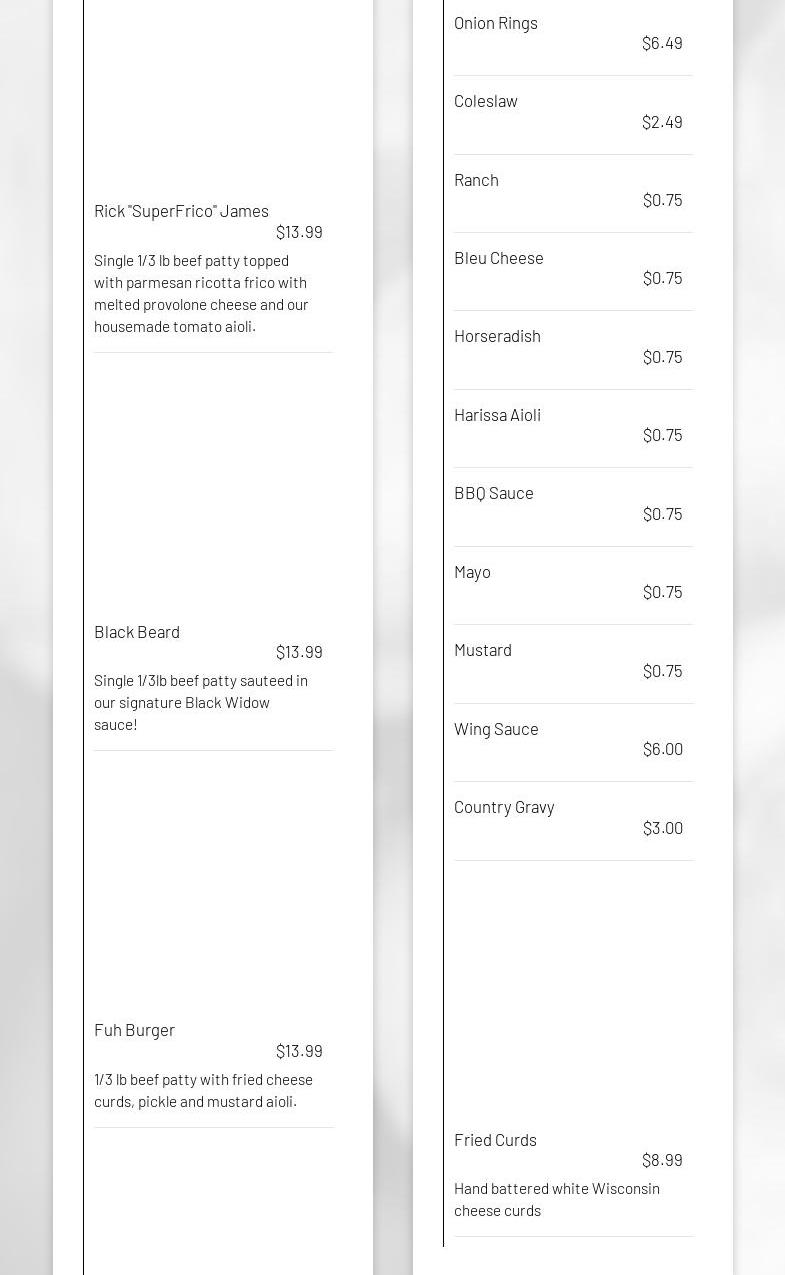 Rick "SuperFrico" James
$13.99

Single 1/3 lb beef patty topped with parmesan ricotta frico with melted provolone cheese and our housemade tomato aioli.

Black Beard
$13.99

Single 1/3lb beef patty sauteed in our signature Black Widow sauce!

Fuh Burger
$13.99

1/3 lb beef patty with fried cheese curds, pickle and mustard aioli.

Onion Rings
$6.49

Coleslaw
$2.49

Ranch
$0.75

Bleu Cheese
$0.75

Horseradish
$0.75

Harissa Aioli
$0.75

BBQ Sauce
$0.75

Mayo
$0.75

Mustard
$0.75

Wing Sauce
$6.00

Country Gravy
$3.00

Fried Curds
$8.99

Hand battered white Wisconsin cheese curds